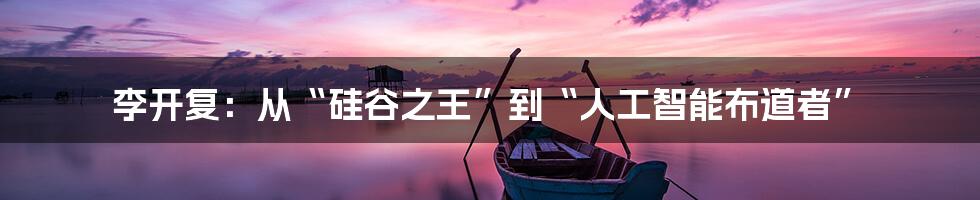 李开复：从“硅谷之王”到“人工智能布道者”